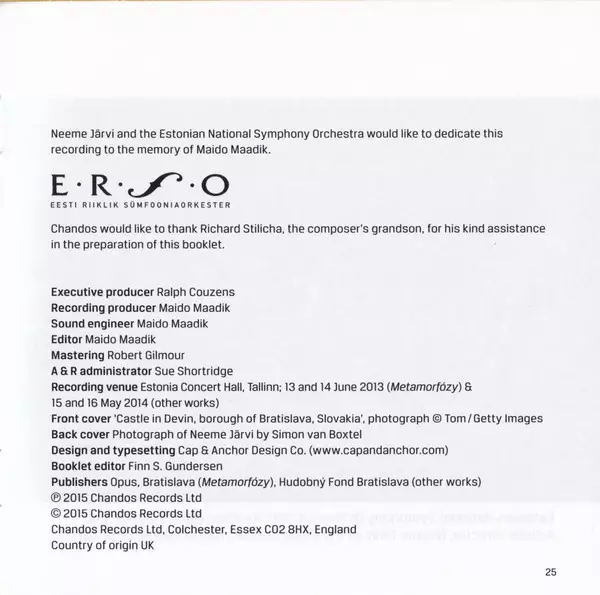 Neeme Järvi and the Estonian National Symphony Orchestra would like to dedicate this recording to the memory of Maido Maadik.

E·R·S·O
EESTI RIIKLIK SÜMFOONIAORKESTER

Chandos would like to thank Richard Stilicha, the composer's grandson, for his kind assistance in the preparation of this booklet.

Executive producer Ralph Couzens
Recording producer Maido Maadik
Sound engineer Maido Maadik
Editor Maido Maadik
Mastering Robert Gilmour
A & R administrator Sue Shortridge
Recording venue Estonia Concert Hall, Tallinn; 13 and 14 June 2013 (Metamorfózy) & 15 and 16 May 2014 (other works)
Front cover 'Castle in Devin, borough of Bratislava, Slovakia', photograph © Tom / Getty Images
Back cover Photograph of Neeme Järvi by Simon van Boxtel
Design and typesetting Cap & Anchor Design Co. (www.capandanchor.com)
Booklet editor Finn S. Gundersen
Publishers Opus, Bratislava (Metamorfózy), Hudobný Fond Bratislava (other works)
℗ 2015 Chandos Records Ltd
© 2015 Chandos Records Ltd
Chandos Records Ltd, Colchester, Essex CO2 8HX, England
Country of origin UK

25